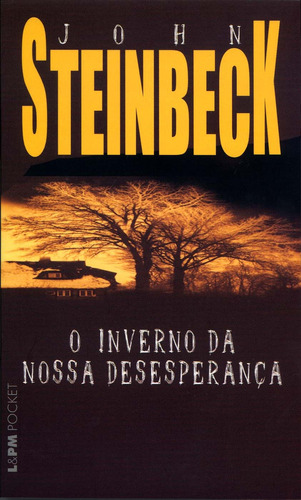 JOHN
STEINBECK

O INVERNO DA
NOSSA DESESPERANÇA

L&PM POCKET